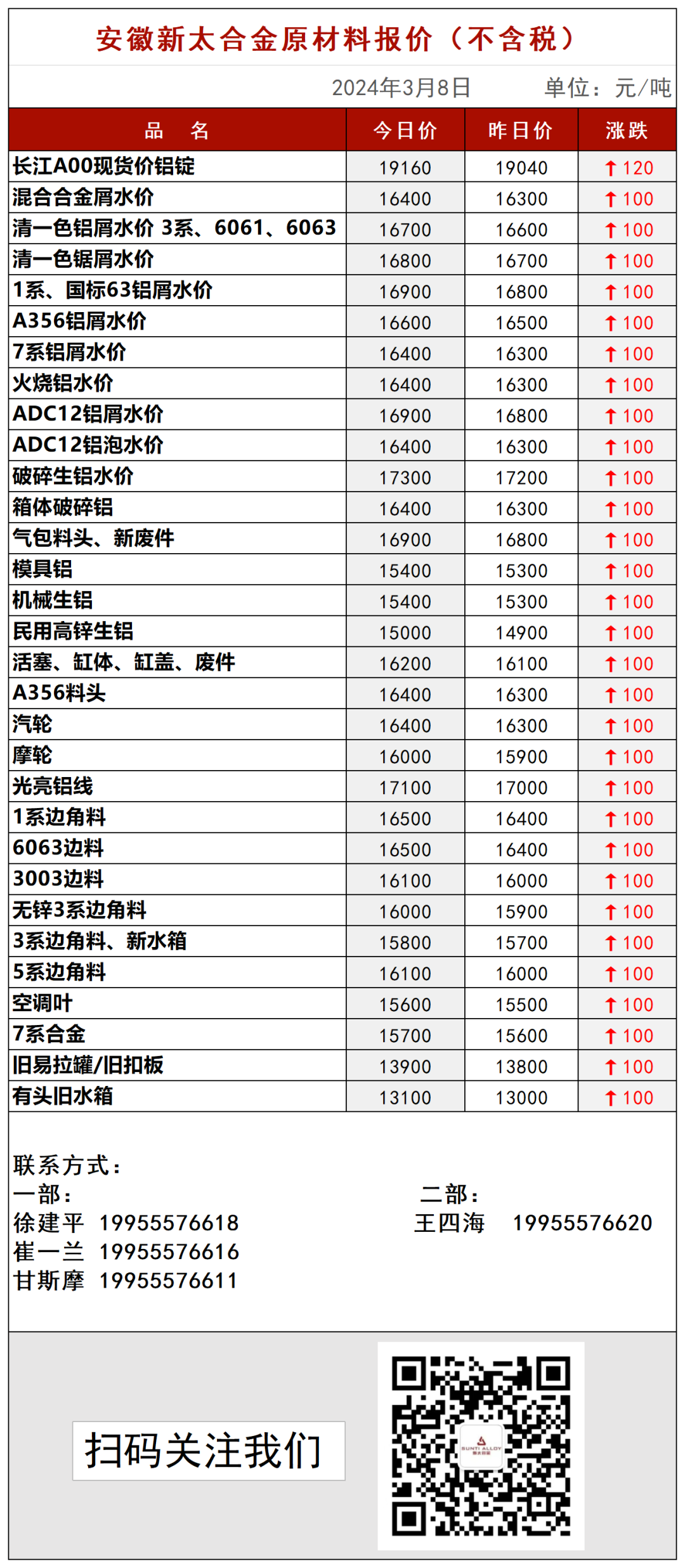 安徽新太合金原材料报价（不含税）

2024年3月8日　　单位：元/吨

| 品　名 | 今日价 | 昨日价 | 涨跌 |
|---|---|---|---|
| 长江A00现货价铝锭 | 19160 | 19040 | ↑120 |
| 混合合金屑水价 | 16400 | 16300 | ↑100 |
| 清一色铝屑水价 3系、6061、6063 | 16700 | 16600 | ↑100 |
| 清一色锯屑水价 | 16800 | 16700 | ↑100 |
| 1系、国标63铝屑水价 | 16900 | 16800 | ↑100 |
| A356铝屑水价 | 16600 | 16500 | ↑100 |
| 7系铝屑水价 | 16400 | 16300 | ↑100 |
| 火烧铝水价 | 16400 | 16300 | ↑100 |
| ADC12铝屑水价 | 16900 | 16800 | ↑100 |
| ADC12铝泡水价 | 16400 | 16300 | ↑100 |
| 破碎生铝水价 | 17300 | 17200 | ↑100 |
| 箱体破碎铝 | 16400 | 16300 | ↑100 |
| 气包料头、新废件 | 16900 | 16800 | ↑100 |
| 模具铝 | 15400 | 15300 | ↑100 |
| 机械生铝 | 15400 | 15300 | ↑100 |
| 民用高锌生铝 | 15000 | 14900 | ↑100 |
| 活塞、缸体、缸盖、废件 | 16200 | 16100 | ↑100 |
| A356料头 | 16400 | 16300 | ↑100 |
| 汽轮 | 16400 | 16300 | ↑100 |
| 摩轮 | 16000 | 15900 | ↑100 |
| 光亮铝线 | 17100 | 17000 | ↑100 |
| 1系边角料 | 16500 | 16400 | ↑100 |
| 6063边料 | 16500 | 16400 | ↑100 |
| 3003边料 | 16100 | 16000 | ↑100 |
| 无锌3系边角料 | 16000 | 15900 | ↑100 |
| 3系边角料、新水箱 | 15800 | 15700 | ↑100 |
| 5系边角料 | 16100 | 16000 | ↑100 |
| 空调叶 | 15600 | 15500 | ↑100 |
| 7系合金 | 15700 | 15600 | ↑100 |
| 旧易拉罐/旧扣板 | 13900 | 13800 | ↑100 |
| 有头旧水箱 | 13100 | 13000 | ↑100 |

联系方式：
一部：
徐建平　19955576618
崔一兰　19955576616
甘斯摩　19955576611

二部：
王四海　19955576620

扫码关注我们

SUNTI ALLOY